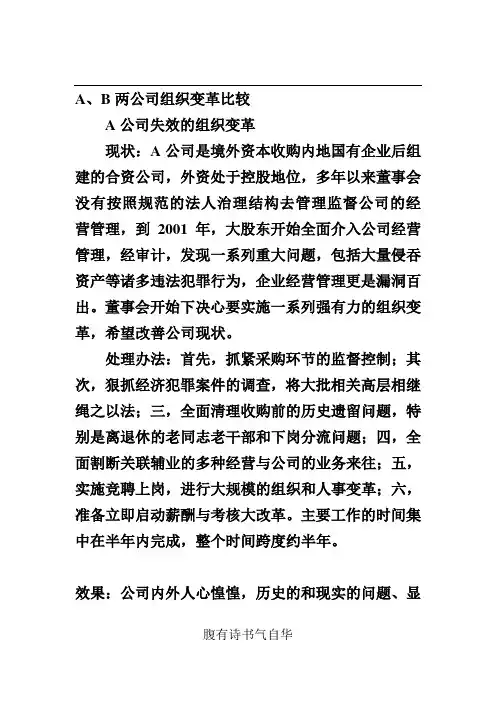 A、B 两公司组织变革比较

A 公司失效的组织变革

现状：A 公司是境外资本收购内地国有企业后组建的合资公司，外资处于控股地位，多年以来董事会没有按照规范的法人治理结构去管理监督公司的经营管理，到 2001 年，大股东开始全面介入公司经营管理，经审计，发现一系列重大问题，包括大量侵吞资产等诸多违法犯罪行为，企业经营管理更是漏洞百出。董事会开始下决心要实施一系列强有力的组织变革，希望改善公司现状。

处理办法：首先，抓紧采购环节的监督控制；其次，狠抓经济犯罪案件的调查，将大批相关高层相继绳之以法；三，全面清理收购前的历史遗留问题，特别是离退休的老同志老干部和下岗分流问题；四，全面割断关联辅业的多种经营与公司的业务来往；五，实施竞聘上岗，进行大规模的组织和人事变革；六，准备立即启动薪酬与考核大改革。主要工作的时间集中在半年内完成，整个时间跨度约半年。

效果：公司内外人心惶惶，历史的和现实的问题、显

腹有诗书气自华